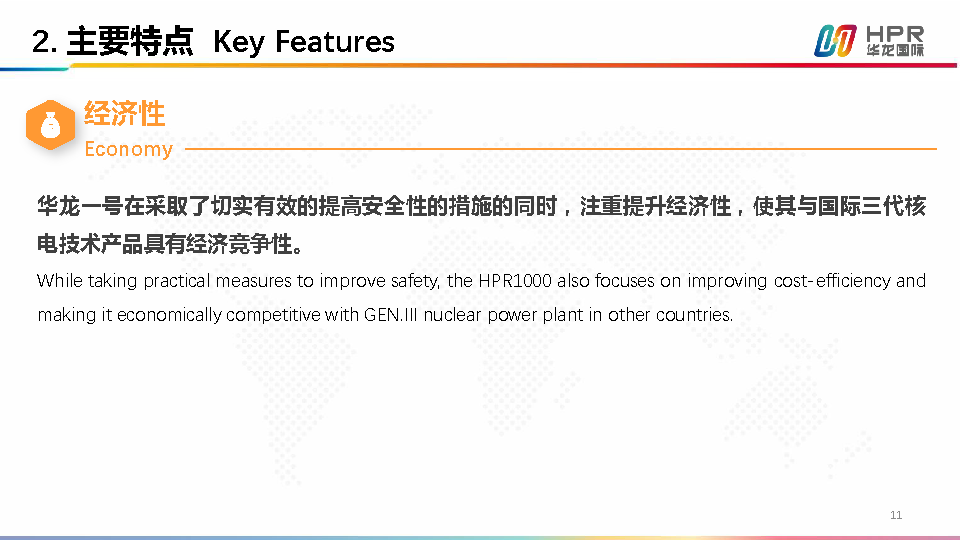 2.主要特点 Key Features

HPR
华龙国际

经济性
Economy

华龙一号在采取了切实有效的提高安全性的措施的同时，注重提升经济性，使其与国际三代核电技术产品具有经济竞争性。

While taking practical measures to improve safety, the HPR1000 also focuses on improving cost-efficiency and making it economically competitive with GEN.III nuclear power plant in other countries.

11